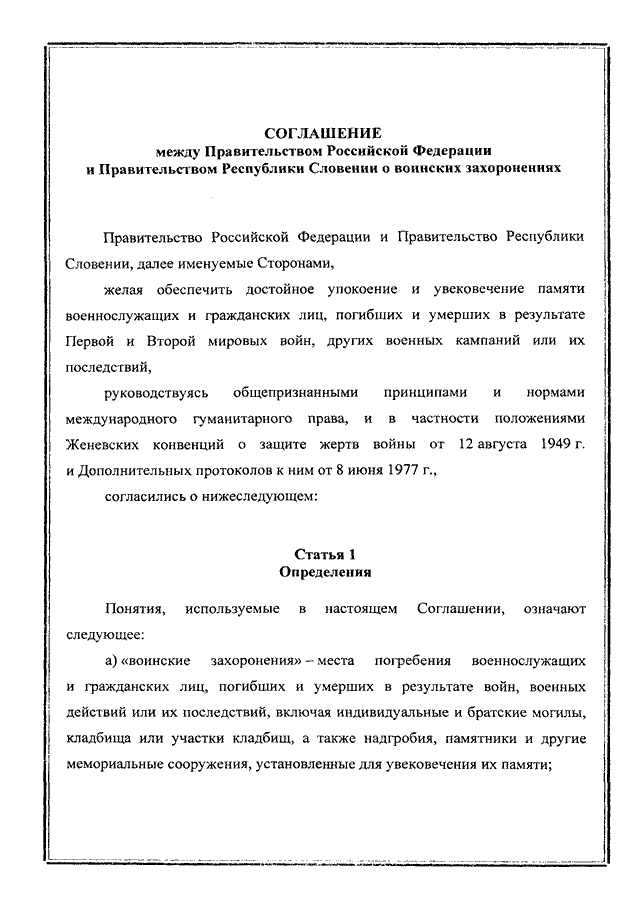 СОГЛАШЕНИЕ
между Правительством Российской Федерации
и Правительством Республики Словении о воинских захоронениях

Правительство Российской Федерации и Правительство Республики Словении, далее именуемые Сторонами,

желая обеспечить достойное упокоение и увековечение памяти военнослужащих и гражданских лиц, погибших и умерших в результате Первой и Второй мировых войн, других военных кампаний или их последствий,

руководствуясь общепризнанными принципами и нормами международного гуманитарного права, и в частности положениями Женевских конвенций о защите жертв войны от 12 августа 1949 г. и Дополнительных протоколов к ним от 8 июня 1977 г.,

согласились о нижеследующем:

Статья 1
Определения

Понятия, используемые в настоящем Соглашении, означают следующее:

а) «воинские захоронения» – места погребения военнослужащих и гражданских лиц, погибших и умерших в результате войн, военных действий или их последствий, включая индивидуальные и братские могилы, кладбища или участки кладбищ, а также надгробия, памятники и другие мемориальные сооружения, установленные для увековечения их памяти;